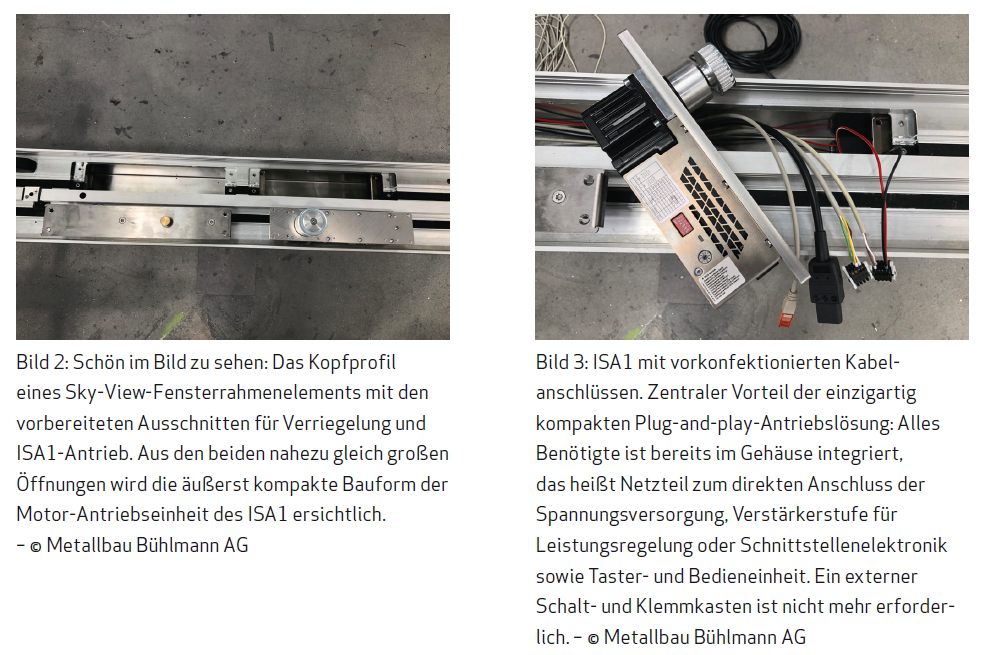 Bild 2: Schön im Bild zu sehen: Das Kopfprofil eines Sky-View-Fensterrahmenelements mit den vorbereiteten Ausschnitten für Verriegelung und ISA1-Antrieb. Aus den beiden nahezu gleich großen Öffnungen wird die äußerst kompakte Bauform der Motor-Antriebseinheit des ISA1 ersichtlich. – © Metallbau Bühlmann AG

Bild 3: ISA1 mit vorkonfektionierten Kabelanschlüssen. Zentraler Vorteil der einzigartig kompakten Plug-and-play-Antriebslösung: Alles Benötigte ist bereits im Gehäuse integriert, das heißt Netzteil zum direkten Anschluss der Spannungsversorgung, Verstärkerstufe für Leistungsregelung oder Schnittstellenelektronik sowie Taster- und Bedieneinheit. Ein externer Schalt- und Klemmkasten ist nicht mehr erforderlich. – © Metallbau Bühlmann AG